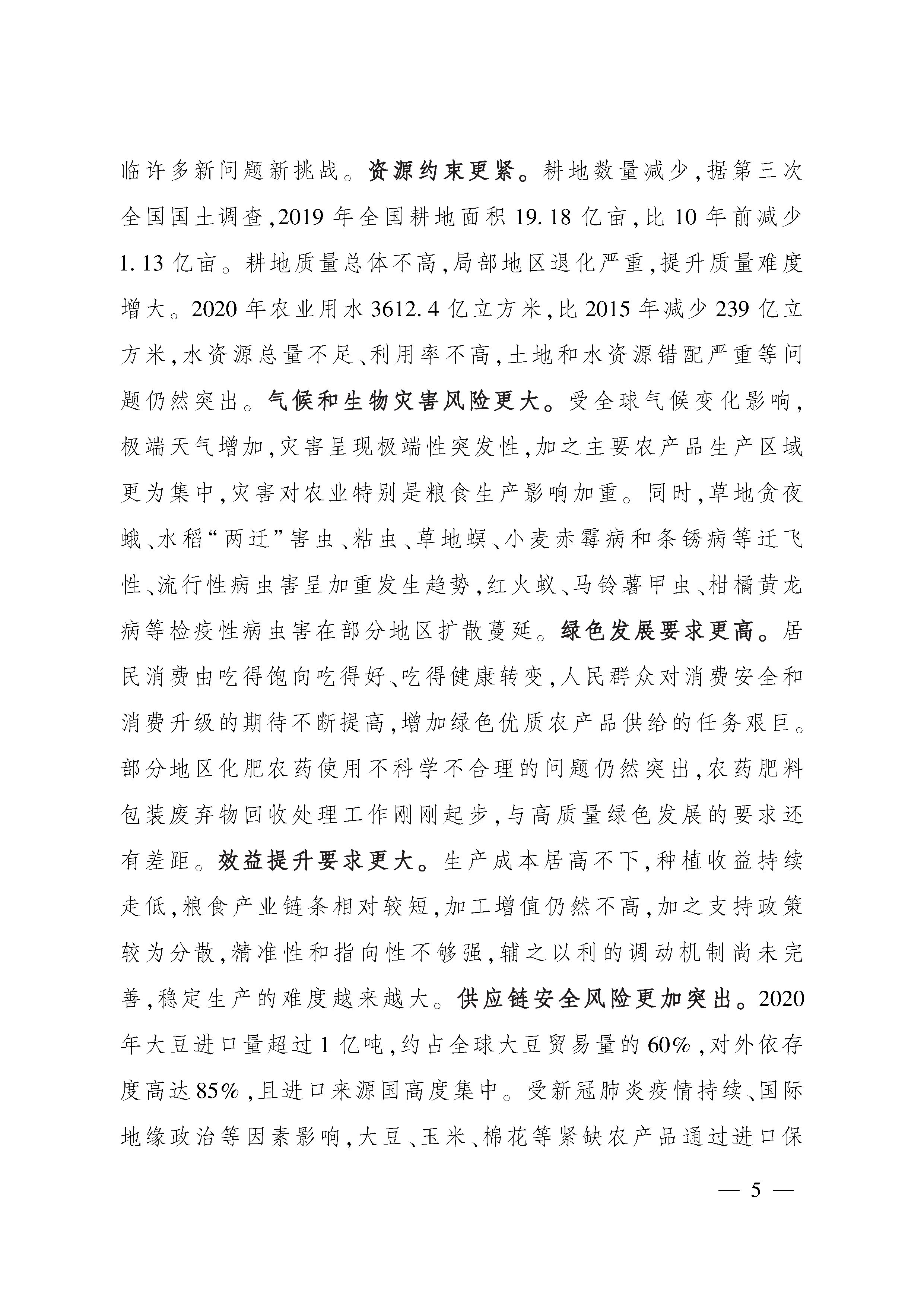 临许多新问题新挑战。资源约束更紧。耕地数量减少,据第三次全国国土调查,2019年全国耕地面积19.18亿亩,比10年前减少1.13亿亩。耕地质量总体不高,局部地区退化严重,提升质量难度增大。2020年农业用水3612.4亿立方米,比2015年减少239亿立方米,水资源总量不足、利用率不高,土地和水资源错配严重等问题仍然突出。气候和生物灾害风险更大。受全球气候变化影响,极端天气增加,灾害呈现极端性突发性,加之主要农产品生产区域更为集中,灾害对农业特别是粮食生产影响加重。同时,草地贪夜蛾、水稻“两迁”害虫、粘虫、草地螟、小麦赤霉病和条锈病等迁飞性、流行性病虫害呈加重发生趋势,红火蚁、马铃薯甲虫、柑橘黄龙病等检疫性病虫害在部分地区扩散蔓延。绿色发展要求更高。居民消费由吃得饱向吃得好、吃得健康转变,人民群众对消费安全和消费升级的期待不断提高,增加绿色优质农产品供给的任务艰巨。部分地区化肥农药使用不科学不合理的问题仍然突出,农药肥料包装废弃物回收处理工作刚刚起步,与高质量绿色发展的要求还有差距。效益提升要求更大。生产成本居高不下,种植收益持续走低,粮食产业链条相对较短,加工增值仍然不高,加之支持政策较为分散,精准性和指向性不够强,辅之以利的调动机制尚未完善,稳定生产的难度越来越大。供应链安全风险更加突出。2020年大豆进口量超过1亿吨,约占全球大豆贸易量的60%,对外依存度高达85%,且进口来源国高度集中。受新冠肺炎疫情持续、国际地缘政治等因素影响,大豆、玉米、棉花等紧缺农产品通过进口保

— 5 —